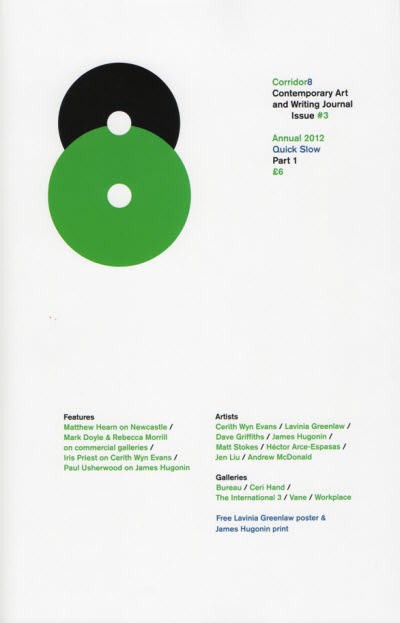 Corridor8
Contemporary Art and Writing Journal
Issue #3

Annual 2012
Quick Slow
Part 1
£6

Features
Matthew Hearn on Newcastle / Mark Doyle & Rebecca Morrill on commercial galleries / Iris Priest on Cerith Wyn Evans / Paul Usherwood on James Hugonin

Artists
Cerith Wyn Evans / Lavinia Greenlaw / Dave Griffiths / James Hugonin / Matt Stokes / Héctor Arce-Espasas / Jen Liu / Andrew McDonald

Galleries
Bureau / Ceri Hand / The International 3 / Vane / Workplace

Free Lavinia Greenlaw poster & James Hugonin print